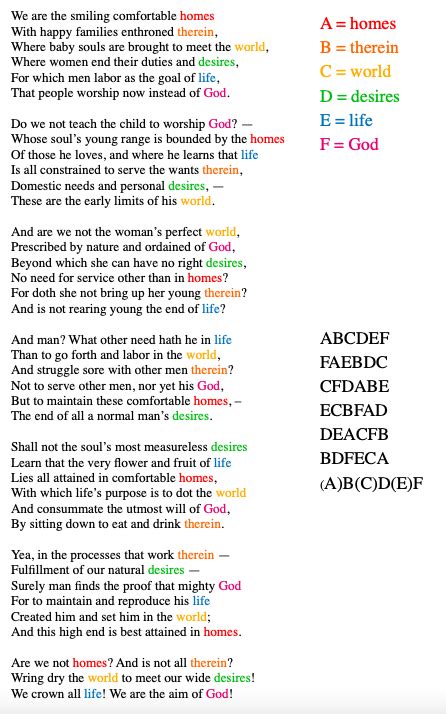 We are the smiling comfortable homes
With happy families enthroned therein,
Where baby souls are brought to meet the world,
Where women end their duties and desires,
For which men labor as the goal of life,
That people worship now instead of God.

Do we not teach the child to worship God? —
Whose soul's young range is bounded by the homes
Of those he loves, and where he learns that life
Is all constrained to serve the wants therein,
Domestic needs and personal desires, —
These are the early limits of his world.

And are we not the woman's perfect world,
Prescribed by nature and ordained of God,
Beyond which she can have no right desires,
No need for service other than in homes?
For doth she not bring up her young therein?
And is not rearing young the end of life?

And man? What other need hath he in life
Than to go forth and labor in the world,
And struggle sore with other men therein?
Not to serve other men, nor yet his God,
But to maintain these comfortable homes, –
The end of all a normal man's desires.

Shall not the soul's most measureless desires
Learn that the very flower and fruit of life
Lies all attained in comfortable homes,
With which life's purpose is to dot the world
And consummate the utmost will of God,
By sitting down to eat and drink therein.

Yea, in the processes that work therein —
Fulfillment of our natural desires —
Surely man finds the proof that mighty God
For to maintain and reproduce his life
Created him and set him in the world;
And this high end is best attained in homes.

Are we not homes? And is not all therein?
Wring dry the world to meet our wide desires!
We crown all life! We are the aim of God!

A = homes
B = therein
C = world
D = desires
E = life
F = God

ABCDEF
FAEBDC
CFDABE
ECBFAD
DEACFB
BDFECA
(A)B(C)D(E)F